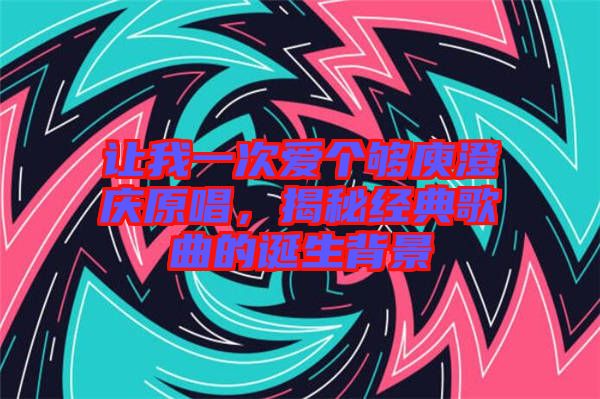 让我一次爱个够庾澄庆原唱，揭秘经典歌曲的诞生背景